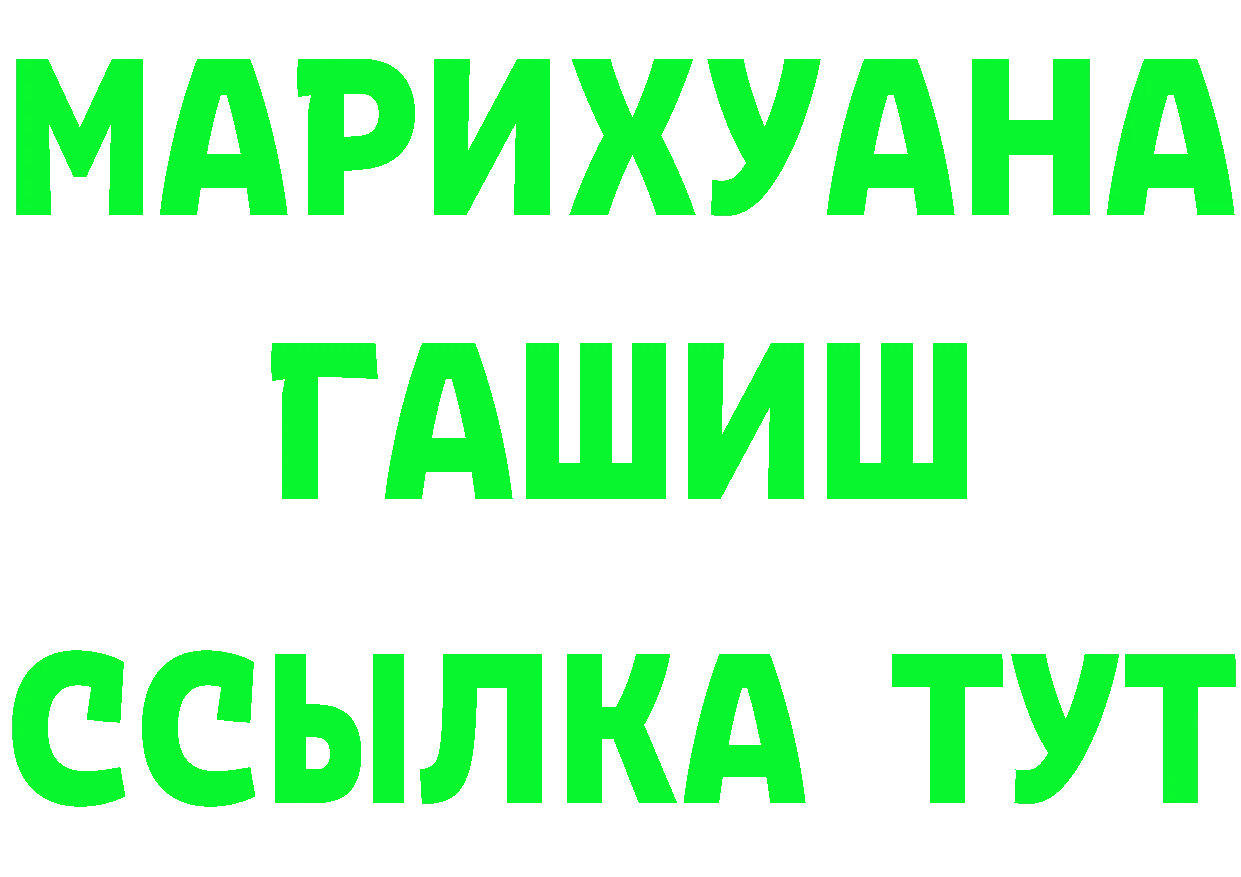 МАРИХУАНА
ГАШИШ
ССЫЛКА ТУТ